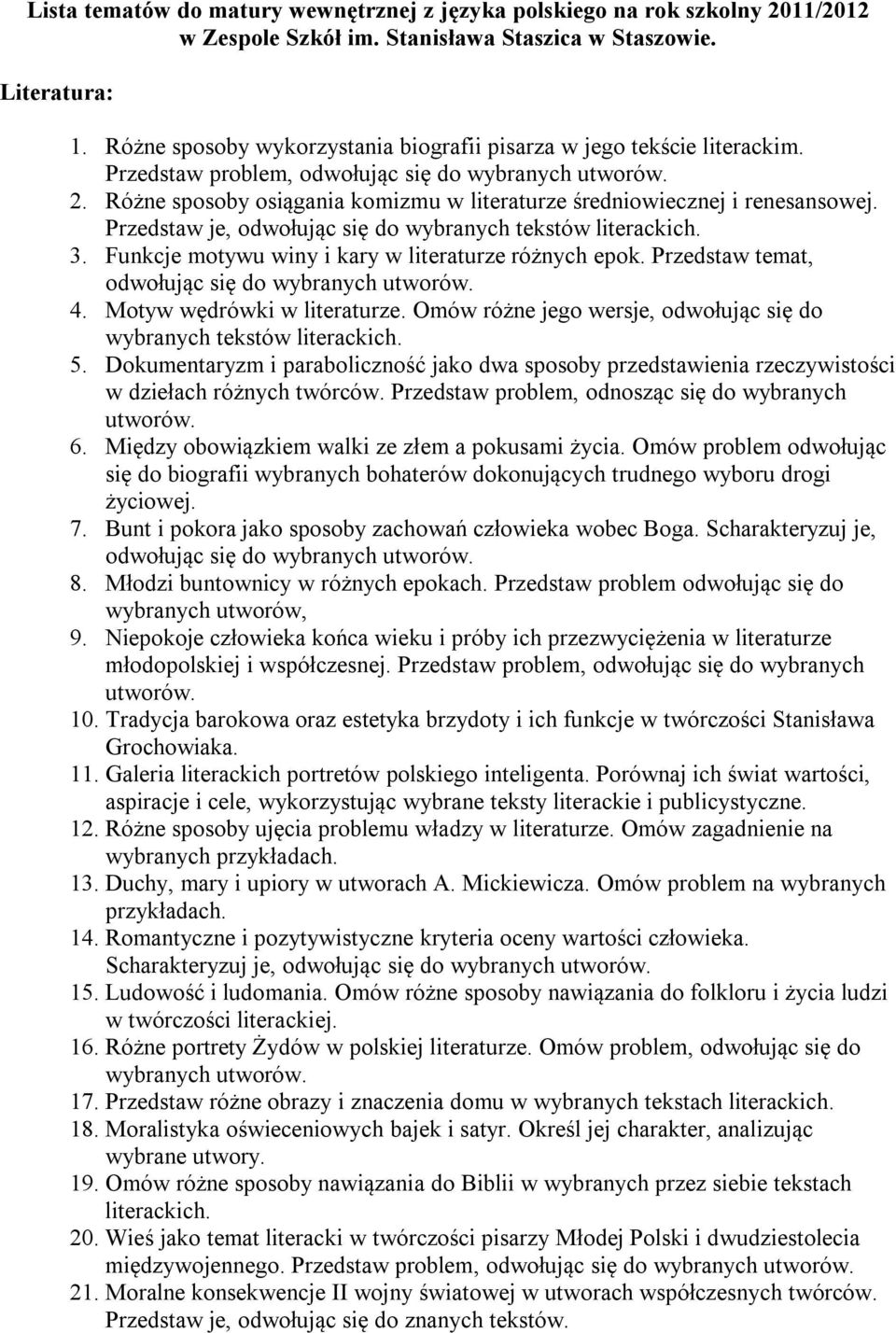 Lista tematów do matury wewnętrznej z języka polskiego na rok szkolny 2011/2012 w Zespole Szkół im. Stanisława Staszica w Staszowie.

Literatura:

1. Różne sposoby wykorzystania biografii pisarza w jego tekście literackim. Przedstaw problem, odwołując się do wybranych utworów.
2. Różne sposoby osiągania komizmu w literaturze średniowiecznej i renesansowej. Przedstaw je, odwołując się do wybranych tekstów literackich.
3. Funkcje motywu winy i kary w literaturze różnych epok. Przedstaw temat, odwołując się do wybranych utworów.
4. Motyw wędrówki w literaturze. Omów różne jego wersje, odwołując się do wybranych tekstów literackich.
5. Dokumentaryzm i paraboliczność jako dwa sposoby przedstawienia rzeczywistości w dziełach różnych twórców. Przedstaw problem, odnosząc się do wybranych utworów.
6. Między obowiązkiem walki ze złem a pokusami życia. Omów problem odwołując się do biografii wybranych bohaterów dokonujących trudnego wyboru drogi życiowej.
7. Bunt i pokora jako sposoby zachowań człowieka wobec Boga. Scharakteryzuj je, odwołując się do wybranych utworów.
8. Młodzi buntownicy w różnych epokach. Przedstaw problem odwołując się do wybranych utworów,
9. Niepokoje człowieka końca wieku i próby ich przezwyciężenia w literaturze młodopolskiej i współczesnej. Przedstaw problem, odwołując się do wybranych utworów.
10. Tradycja barokowa oraz estetyka brzydoty i ich funkcje w twórczości Stanisława Grochowiaka.
11. Galeria literackich portretów polskiego inteligenta. Porównaj ich świat wartości, aspiracje i cele, wykorzystując wybrane teksty literackie i publicystyczne.
12. Różne sposoby ujęcia problemu władzy w literaturze. Omów zagadnienie na wybranych przykładach.
13. Duchy, mary i upiory w utworach A. Mickiewicza. Omów problem na wybranych przykładach.
14. Romantyczne i pozytywistyczne kryteria oceny wartości człowieka. Scharakteryzuj je, odwołując się do wybranych utworów.
15. Ludowość i ludomania. Omów różne sposoby nawiązania do folkloru i życia ludzi w twórczości literackiej.
16. Różne portrety Żydów w polskiej literaturze. Omów problem, odwołując się do wybranych utworów.
17. Przedstaw różne obrazy i znaczenia domu w wybranych tekstach literackich.
18. Moralistyka oświeceniowych bajek i satyr. Określ jej charakter, analizując wybrane utwory.
19. Omów różne sposoby nawiązania do Biblii w wybranych przez siebie tekstach literackich.
20. Wieś jako temat literacki w twórczości pisarzy Młodej Polski i dwudziestolecia międzywojennego. Przedstaw problem, odwołując się do wybranych utworów.
21. Moralne konsekwencje II wojny światowej w utworach współczesnych twórców. Przedstaw je, odwołując się do znanych tekstów.